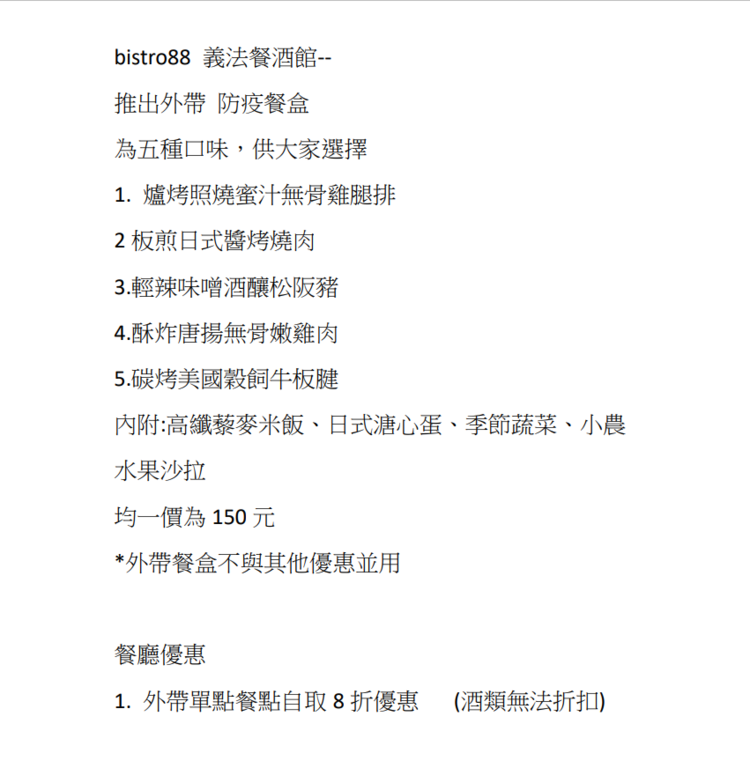 bistro88 義法餐酒館--

推出外帶 防疫餐盒

為五種口味，供大家選擇

1. 爐烤照燒蜜汁無骨雞腿排

2 板煎日式醬烤燒肉

3.輕辣味噌酒釀松阪豬

4.酥炸唐揚無骨嫩雞肉

5.碳烤美國穀飼牛板腱

內附:高纖藜麥米飯、日式溏心蛋、季節蔬菜、小農水果沙拉

均一價為 150 元

*外帶餐盒不與其他優惠並用

餐廳優惠

1. 外帶單點餐點自取 8 折優惠 (酒類無法折扣)